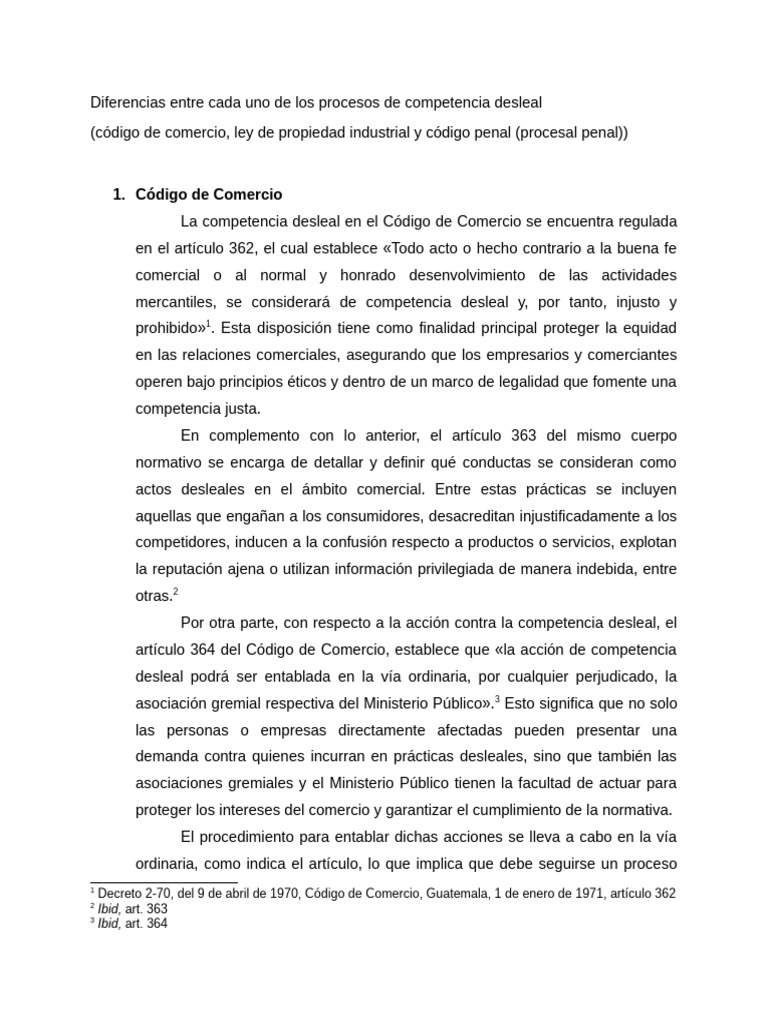 Diferencias entre cada uno de los procesos de competencia desleal

(código de comercio, ley de propiedad industrial y código penal (procesal penal))

1. Código de Comercio

La competencia desleal en el Código de Comercio se encuentra regulada en el artículo 362, el cual establece «Todo acto o hecho contrario a la buena fe comercial o al normal y honrado desenvolvimiento de las actividades mercantiles, se considerará de competencia desleal y, por tanto, injusto y prohibido»$^1$. Esta disposición tiene como finalidad principal proteger la equidad en las relaciones comerciales, asegurando que los empresarios y comerciantes operen bajo principios éticos y dentro de un marco de legalidad que fomente una competencia justa.

En complemento con lo anterior, el artículo 363 del mismo cuerpo normativo se encarga de detallar y definir qué conductas se consideran como actos desleales en el ámbito comercial. Entre estas prácticas se incluyen aquellas que engañan a los consumidores, desacreditan injustificadamente a los competidores, inducen a la confusión respecto a productos o servicios, explotan la reputación ajena o utilizan información privilegiada de manera indebida, entre otras.$^2$

Por otra parte, con respecto a la acción contra la competencia desleal, el artículo 364 del Código de Comercio, establece que «la acción de competencia desleal podrá ser entablada en la vía ordinaria, por cualquier perjudicado, la asociación gremial respectiva del Ministerio Público».$^3$ Esto significa que no solo las personas o empresas directamente afectadas pueden presentar una demanda contra quienes incurran en prácticas desleales, sino que también las asociaciones gremiales y el Ministerio Público tienen la facultad de actuar para proteger los intereses del comercio y garantizar el cumplimiento de la normativa.

El procedimiento para entablar dichas acciones se lleva a cabo en la vía ordinaria, como indica el artículo, lo que implica que debe seguirse un proceso

$^1$ Decreto 2-70, del 9 de abril de 1970, Código de Comercio, Guatemala, 1 de enero de 1971, artículo 362
$^2$ Ibid, art. 363
$^3$ Ibid, art. 364